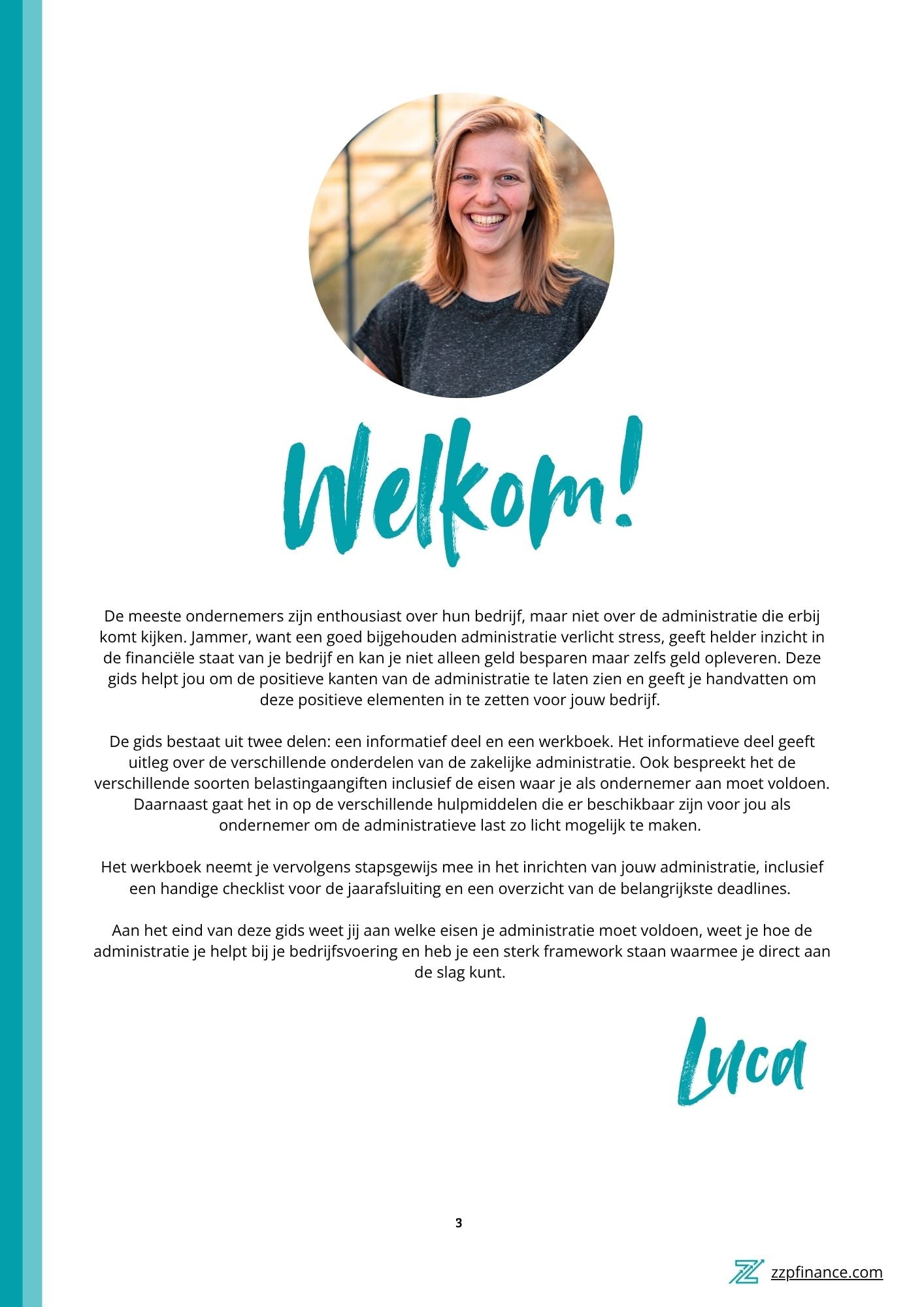 Welkom!

De meeste ondernemers zijn enthousiast over hun bedrijf, maar niet over de administratie die erbij komt kijken. Jammer, want een goed bijgehouden administratie verlicht stress, geeft helder inzicht in de financiële staat van je bedrijf en kan je niet alleen geld besparen maar zelfs geld opleveren. Deze gids helpt jou om de positieve kanten van de administratie te laten zien en geeft je handvatten om deze positieve elementen in te zetten voor jouw bedrijf.

De gids bestaat uit twee delen: een informatief deel en een werkboek. Het informatieve deel geeft uitleg over de verschillende onderdelen van de zakelijke administratie. Ook bespreekt het de verschillende soorten belastingaangiften inclusief de eisen waar je als ondernemer aan moet voldoen. Daarnaast gaat het in op de verschillende hulpmiddelen die er beschikbaar zijn voor jou als ondernemer om de administratieve last zo licht mogelijk te maken.

Het werkboek neemt je vervolgens stapsgewijs mee in het inrichten van jouw administratie, inclusief een handige checklist voor de jaarafsluiting en een overzicht van de belangrijkste deadlines.

Aan het eind van deze gids weet jij aan welke eisen je administratie moet voldoen, weet je hoe de administratie je helpt bij je bedrijfsvoering en heb je een sterk framework staan waarmee je direct aan de slag kunt.

Luca

3

zzpfinance.com